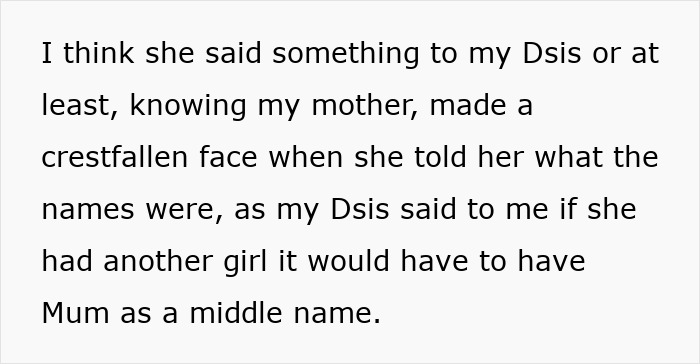 I think she said something to my Dsis or at least, knowing my mother, made a crestfallen face when she told her what the names were, as my Dsis said to me if she had another girl it would have to have Mum as a middle name.